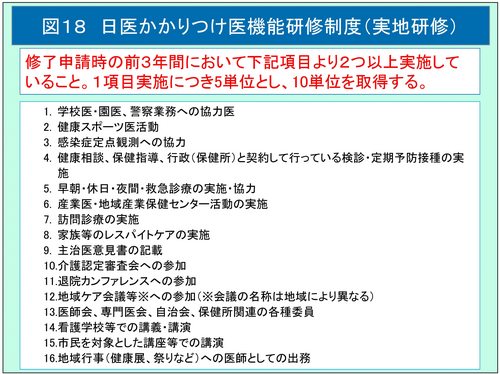 図18　日医かかりつけ医機能研修制度（実地研修）

修了申請時の前3年間において下記項目より2つ以上実施していること。1項目実施につき5単位とし、10単位を取得する。

1. 学校医・園医、警察業務への協力医
2. 健康スポーツ医活動
3. 感染症定点観測への協力
4. 健康相談、保健指導、行政（保健所）と契約して行っている検診・定期予防接種の実施
5. 早朝・休日・夜間・救急診療の実施・協力
6. 産業医・地域産業保健センター活動の実施
7. 訪問診療の実施
8. 家族等のレスパイトケアの実施
9. 主治医意見書の記載
10.介護認定審査会への参加
11.退院カンファレンスへの参加
12.地域ケア会議等※への参加（※会議の名称は地域により異なる）
13.医師会、専門医会、自治会、保健所関連の各種委員
14.看護学校等での講義・講演
15.市民を対象とした講座等での講演
16.地域行事（健康展、祭りなど）への医師としての出務